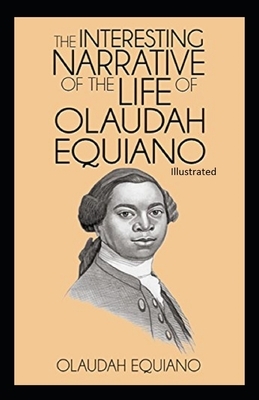 THE INTERESTING NARRATIVE OF THE LIFE OF OLAUDAH EQUIANO

Illustrated

OLAUDAH EQUIANO